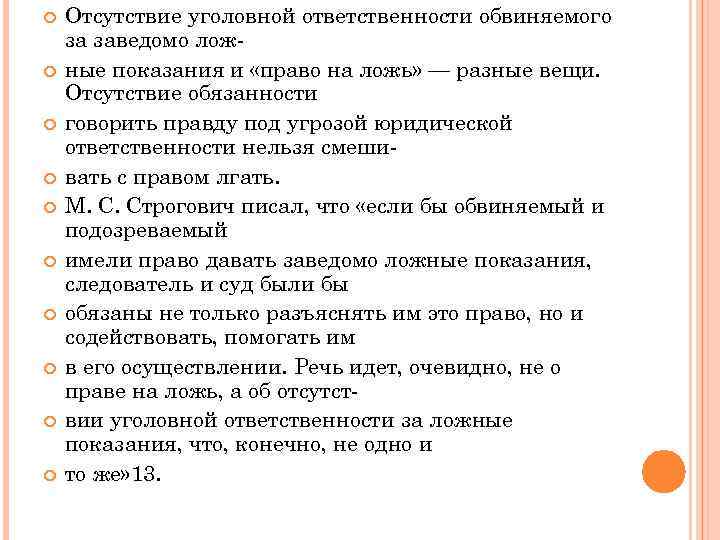 Отсутствие уголовной ответственности обвиняемого за заведомо лож-

ные показания и «право на ложь» — разные вещи. Отсутствие обязанности

говорить правду под угрозой юридической ответственности нельзя смеши-

вать с правом лгать.

М. С. Строгович писал, что «если бы обвиняемый и подозреваемый

имели право давать заведомо ложные показания, следователь и суд были бы

обязаны не только разъяснять им это право, но и содействовать, помогать им

в его осуществлении. Речь идет, очевидно, не о праве на ложь, а об отсутст-

вии уголовной ответственности за ложные показания, что, конечно, не одно и

то же»13.